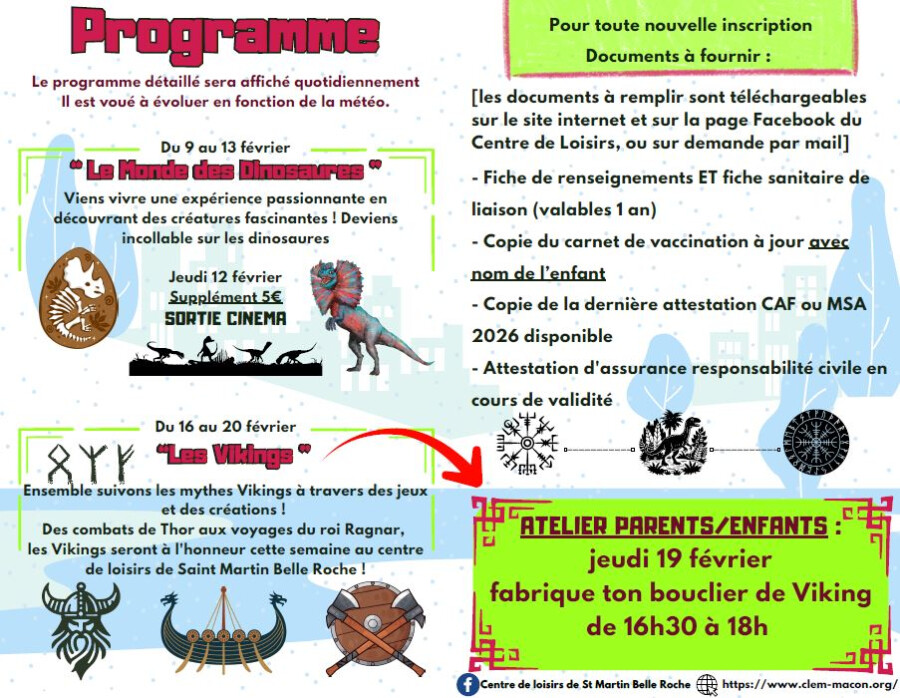 Programme

Le programme détaillé sera affiché quotidiennement
Il est voué à évoluer en fonction de la météo.

Du 9 au 13 février

" Le Monde des Dinosaures "

Viens vivre une expérience passionnante en découvrant des créatures fascinantes ! Deviens incollable sur les dinosaures

Jeudi 12 février
Supplément 5€
SORTIE CINEMA

Du 16 au 20 février

"Les Vikings "

Ensemble suivons les mythes Vikings à travers des jeux et des créations !
Des combats de Thor aux voyages du roi Ragnar, les Vikings seront à l'honneur cette semaine au centre de loisirs de Saint Martin Belle Roche !

Pour toute nouvelle inscription
Documents à fournir :

[les documents à remplir sont téléchargeables sur le site internet et sur la page Facebook du Centre de Loisirs, ou sur demande par mail]

- Fiche de renseignements ET fiche sanitaire de liaison (valables 1 an)

- Copie du carnet de vaccination à jour avec nom de l'enfant

- Copie de la dernière attestation CAF ou MSA 2026 disponible

- Attestation d'assurance responsabilité civile en cours de validité

ATELIER PARENTS/ENFANTS :
jeudi 19 février
fabrique ton bouclier de Viking
de 16h30 à 18h

Centre de loisirs de St Martin Belle Roche https://www.clem-macon.org/